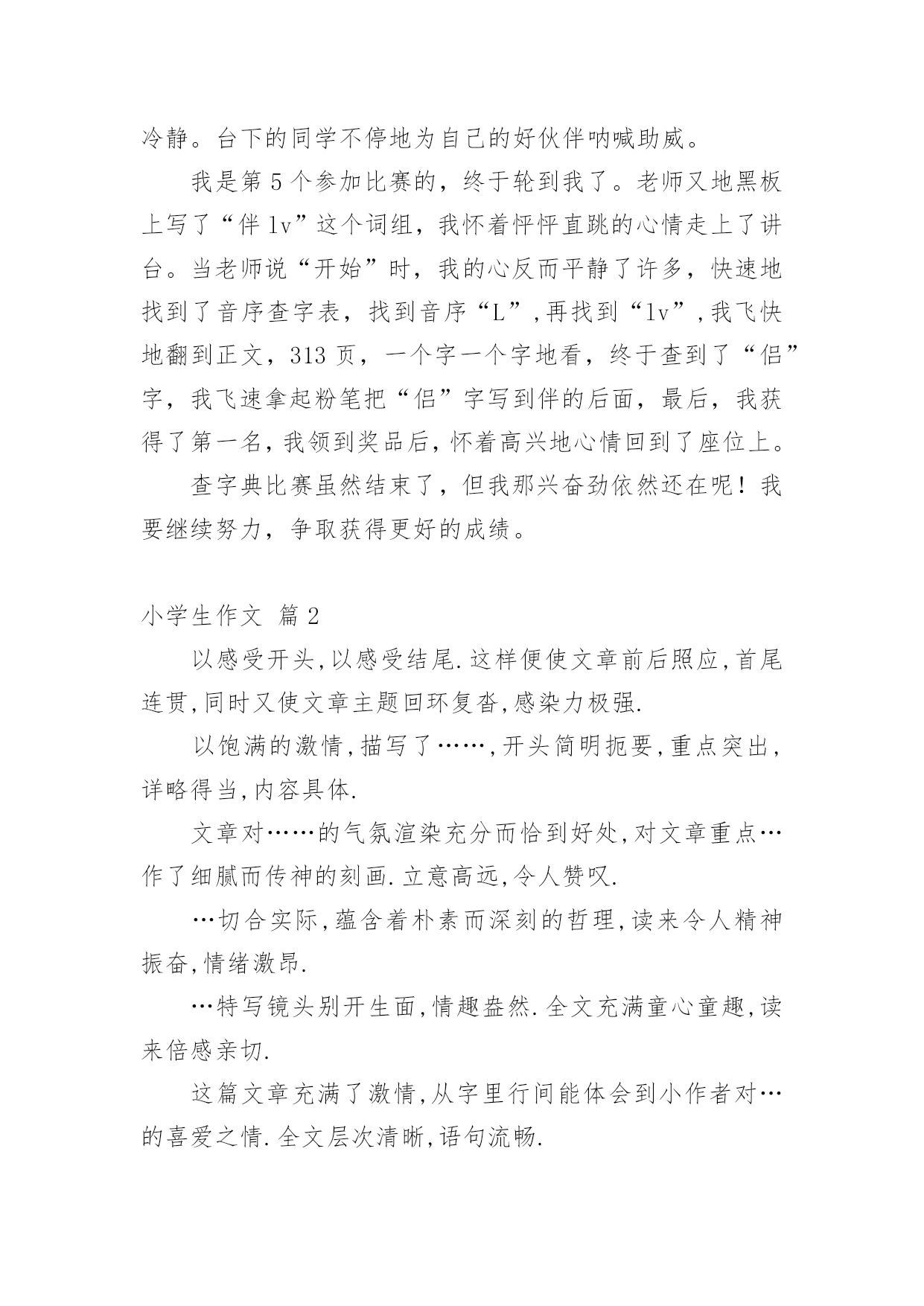 冷静。台下的同学不停地为自己的好伙伴呐喊助威。

我是第 5 个参加比赛的，终于轮到我了。老师又地黑板上写了“伴 lv”这个词组，我怀着怦怦直跳的心情走上了讲台。当老师说“开始”时，我的心反而平静了许多，快速地找到了音序查字表，找到音序“L”,再找到“lv”,我飞快地翻到正文，313 页，一个字一个字地看，终于查到了“侣”字，我飞速拿起粉笔把“侣”字写到伴的后面，最后，我获得了第一名,我领到奖品后,怀着高兴地心情回到了座位上。

查字典比赛虽然结束了，但我那兴奋劲依然还在呢！我要继续努力，争取获得更好的成绩。

小学生作文 篇 2

以感受开头,以感受结尾.这样便使文章前后照应,首尾连贯,同时又使文章主题回环复沓,感染力极强.

以饱满的激情,描写了……,开头简明扼要,重点突出,详略得当,内容具体.

文章对……的气氛渲染充分而恰到好处,对文章重点…作了细腻而传神的刻画.立意高远,令人赞叹.

…切合实际,蕴含着朴素而深刻的哲理,读来令人精神振奋,情绪激昂.

…特写镜头别开生面,情趣盎然.全文充满童心童趣,读来倍感亲切.

这篇文章充满了激情,从字里行间能体会到小作者对…的喜爱之情.全文层次清晰,语句流畅.